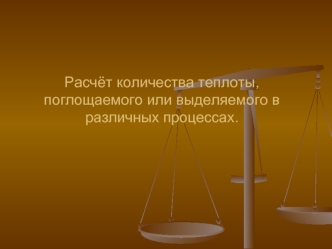 Расчёт количества теплоты, поглощаемого или выделяемого в различных процессах.